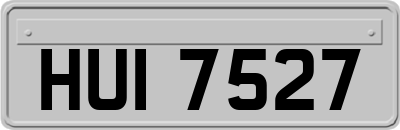 HUI 7527